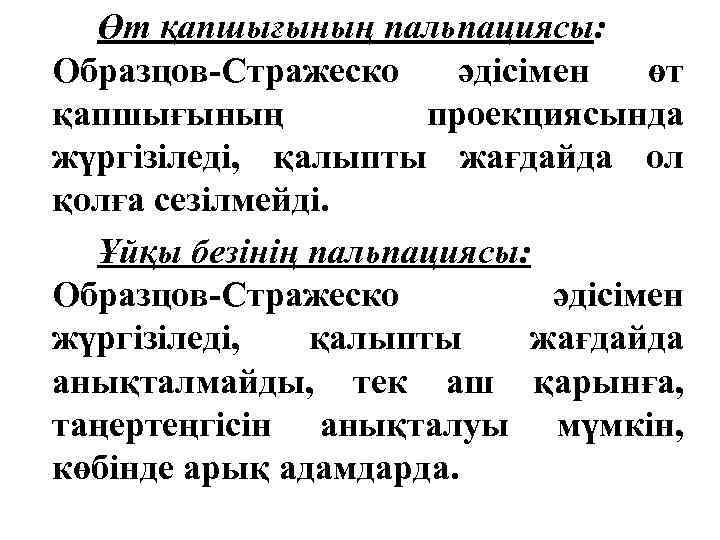 Өт қапшығының пальпациясы:
Образцов-Стражеско әдісімен өт қапшығының проекциясында жүргізіледі, қалыпты жағдайда ол қолға сезілмейді.

Ұйқы безінің пальпациясы:
Образцов-Стражеско әдісімен жүргізіледі, қалыпты жағдайда анықталмайды, тек аш қарынға, таңертеңгісін анықталуы мүмкін, көбінде арық адамдарда.